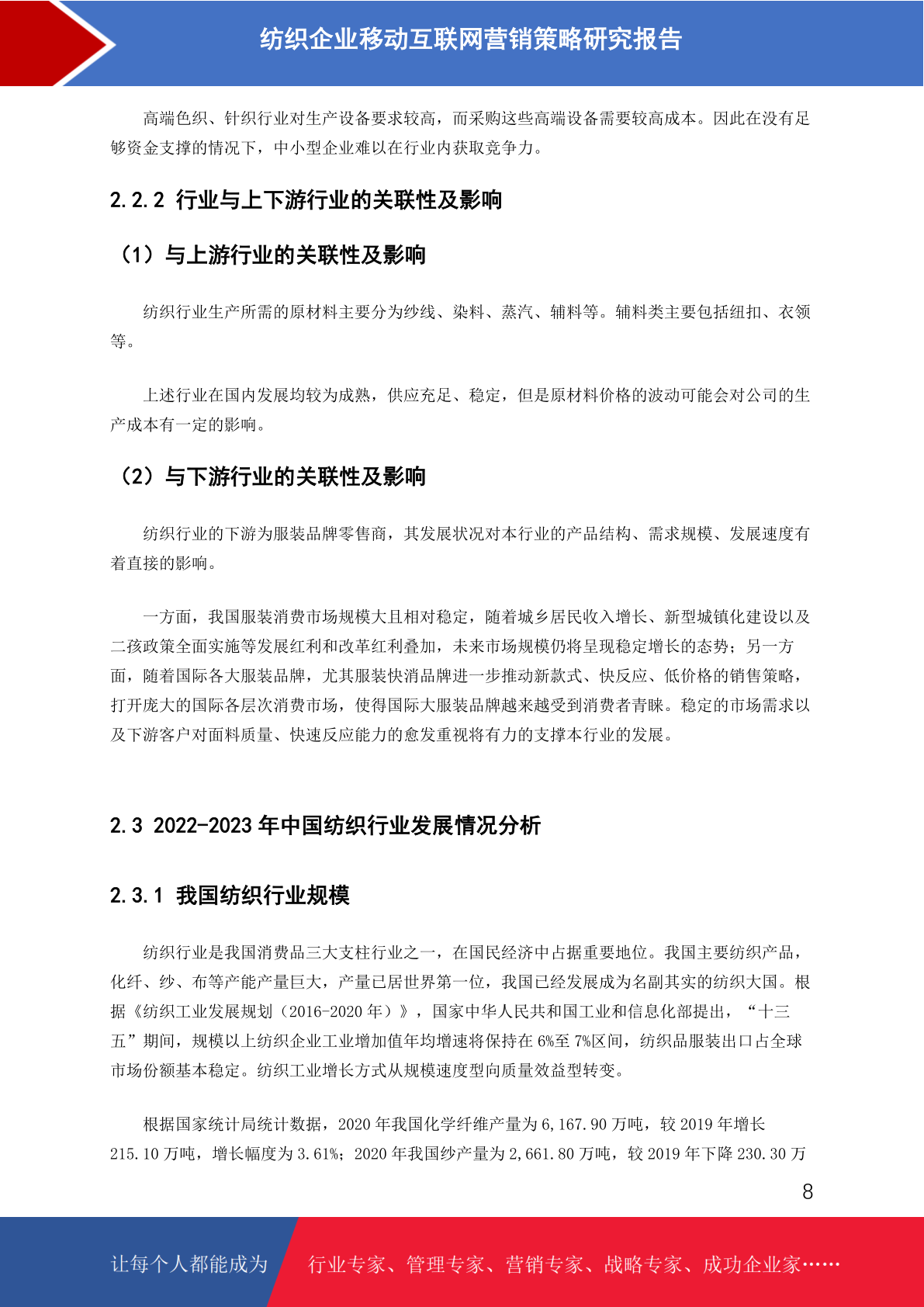 纺织企业移动互联网营销策略研究报告

高端色织、针织行业对生产设备要求较高，而采购这些高端设备需要较高成本。因此在没有足够资金支撑的情况下，中小型企业难以在行业内获取竞争力。

2.2.2 行业与上下游行业的关联性及影响

（1）与上游行业的关联性及影响

纺织行业生产所需的原材料主要分为纱线、染料、蒸汽、辅料等。辅料类主要包括纽扣、衣领等。

上述行业在国内发展均较为成熟，供应充足、稳定，但是原材料价格的波动可能会对公司的生产成本有一定的影响。

（2）与下游行业的关联性及影响

纺织行业的下游为服装品牌零售商，其发展状况对本行业的产品结构、需求规模、发展速度有着直接的影响。

一方面，我国服装消费市场规模大且相对稳定，随着城乡居民收入增长、新型城镇化建设以及二孩政策全面实施等发展红利和改革红利叠加，未来市场规模仍将呈现稳定增长的态势；另一方面，随着国际各大服装品牌，尤其服装快消品牌进一步推动新款式、快反应、低价格的销售策略，打开庞大的国际各层次消费市场，使得国际大服装品牌越来越受到消费者青睐。稳定的市场需求以及下游客户对面料质量、快速反应能力的愈发重视将有力的支撑本行业的发展。

2.3 2022-2023 年中国纺织行业发展情况分析

2.3.1 我国纺织行业规模

纺织行业是我国消费品三大支柱行业之一，在国民经济中占据重要地位。我国主要纺织产品，化纤、纱、布等产能产量巨大，产量已居世界第一位，我国已经发展成为名副其实的纺织大国。根据《纺织工业发展规划（2016-2020 年）》，国家中华人民共和国工业和信息化部提出，“十三五”期间，规模以上纺织企业工业增加值年均增速将保持在 6%至 7%区间，纺织品服装出口占全球市场份额基本稳定。纺织工业增长方式从规模速度型向质量效益型转变。

根据国家统计局统计数据，2020 年我国化学纤维产量为 6,167.90 万吨，较 2019 年增长 215.10 万吨，增长幅度为 3.61%；2020 年我国纱产量为 2,661.80 万吨，较 2019 年下降 230.30 万

8

让每个人都能成为 行业专家、管理专家、营销专家、战略专家、成功企业家……